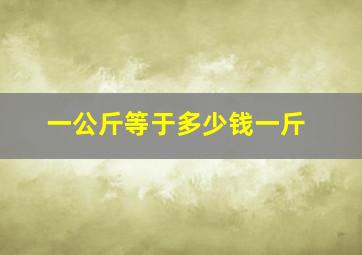 一公斤等于多少钱一斤